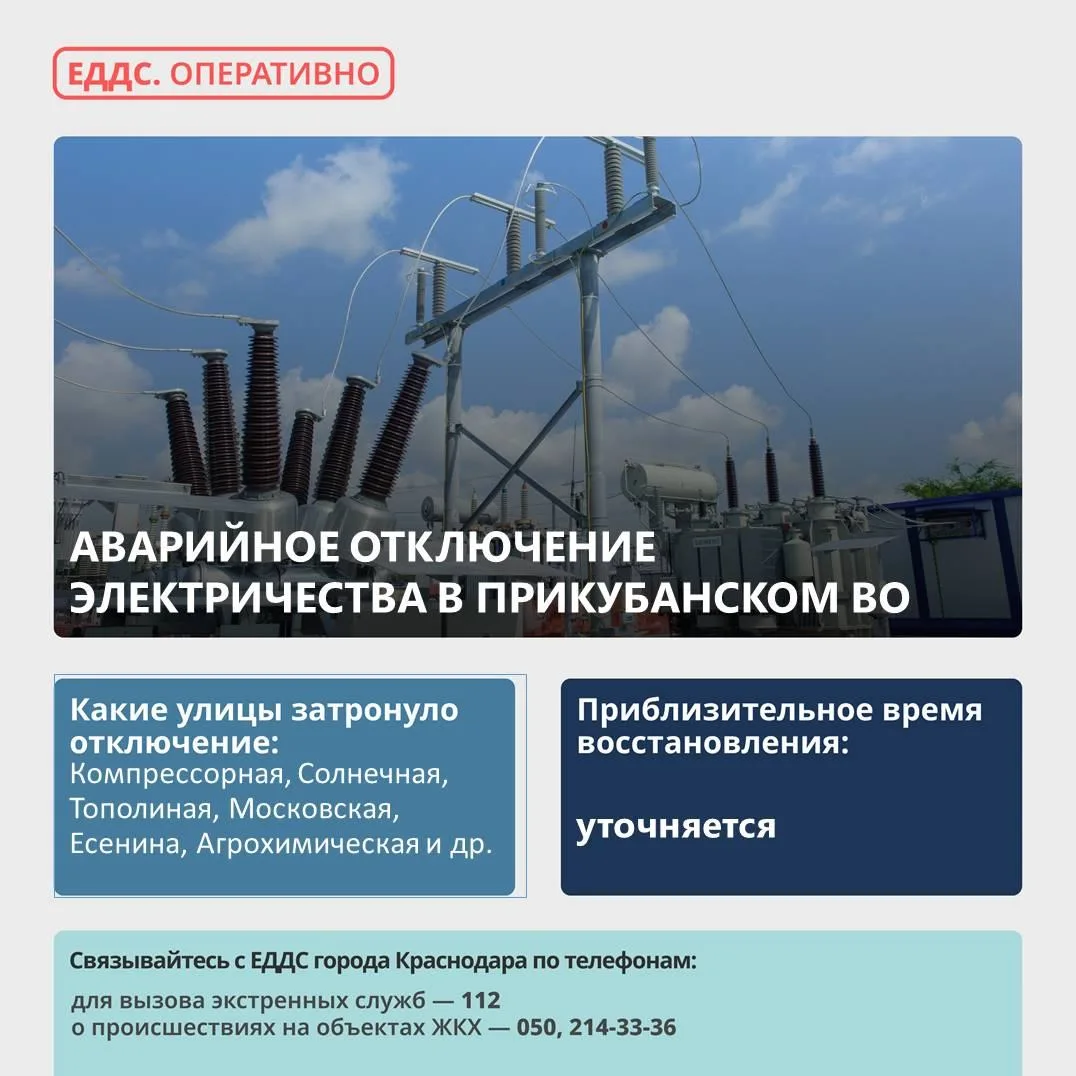 ЕДДС. ОПЕРАТИВНО

АВАРИЙНОЕ ОТКЛЮЧЕНИЕ ЭЛЕКТРИЧЕСТВА В ПРИКУБАНСКОМ ВО

Какие улицы затронуло отключение:
Компрессорная, Солнечная, Тополиная, Московская, Есенина, Агрохимическая и др.

Приблизительное время восстановления:

уточняется

Связывайтесь с ЕДДС города Краснодара по телефонам:

для вызова экстренных служб — 112
о происшествиях на объектах ЖКХ — 050, 214-33-36